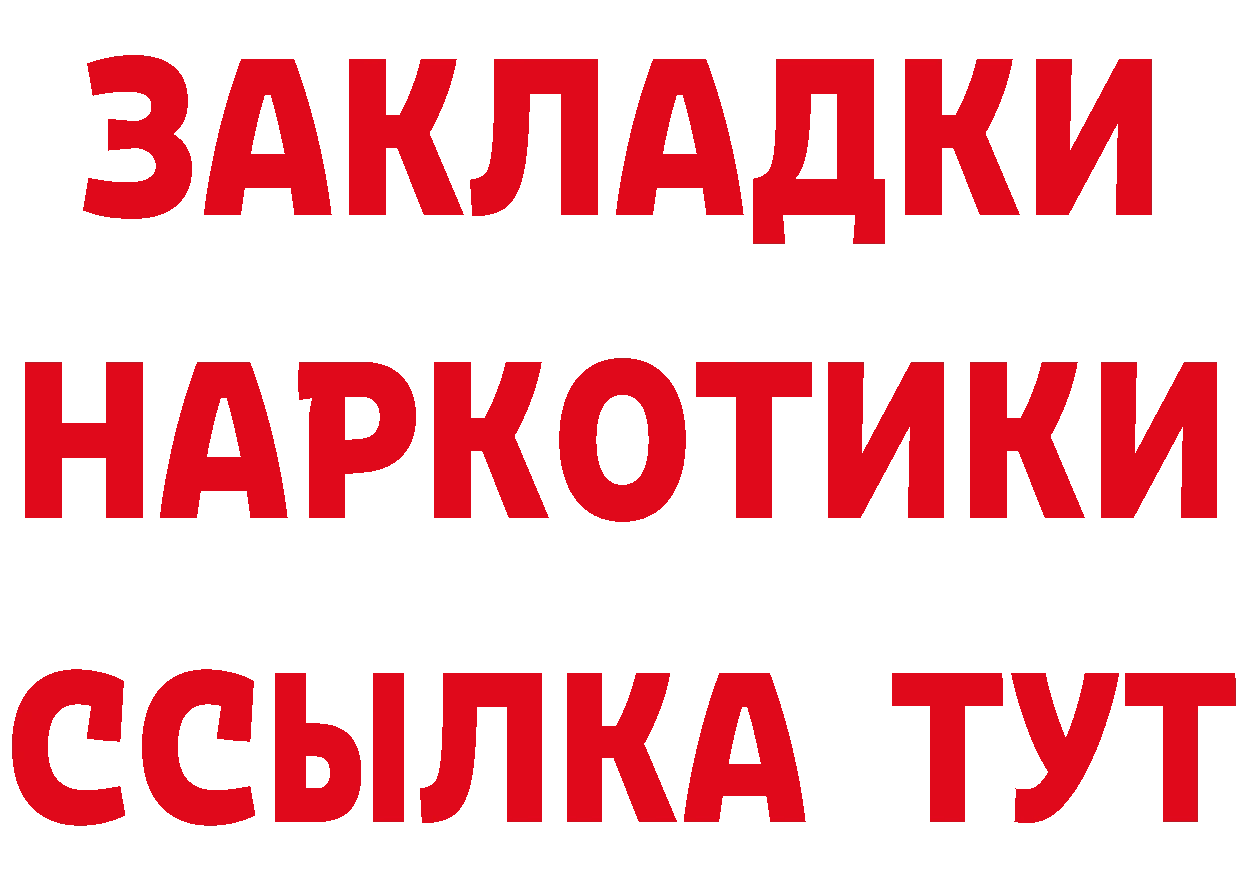 ЗАКЛАДКИ НАРКОТИКИ ССЫЛКА ТУТ